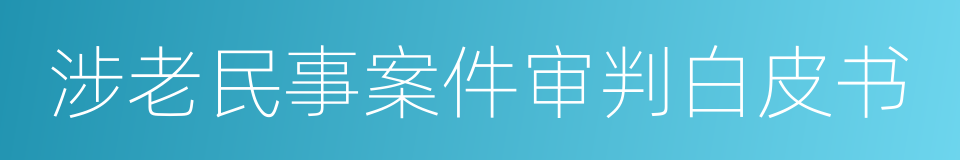 涉老民事案件审判白皮书